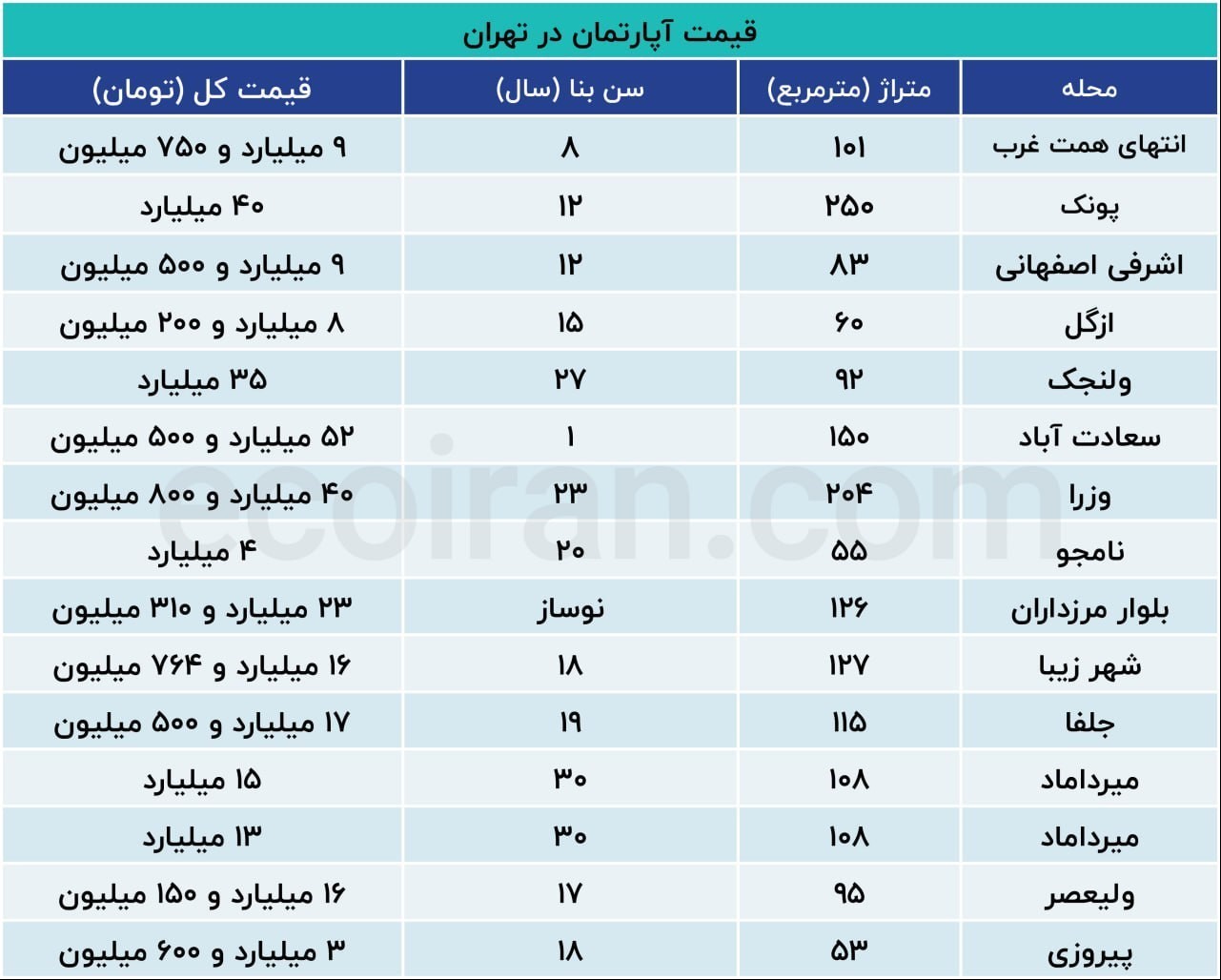 قیمت آپارتمان در تهران

| محله | متراژ (مترمربع) | سن بنا (سال) | قیمت کل (تومان) |
|---|---|---|---|
| انتهای همت غرب | ۱۰۱ | ۸ | ۹ میلیارد و ۷۵۰ میلیون |
| پونک | ۲۵۰ | ۱۲ | ۴۰ میلیارد |
| اشرفی اصفهانی | ۸۳ | ۱۲ | ۹ میلیارد و ۵۰۰ میلیون |
| ازگل | ۶۰ | ۱۵ | ۸ میلیارد و ۲۰۰ میلیون |
| ولنجک | ۹۲ | ۲۷ | ۳۵ میلیارد |
| سعادت آباد | ۱۵۰ | ۱ | ۵۲ میلیارد و ۵۰۰ میلیون |
| وزرا | ۲۰۴ | ۲۳ | ۴۰ میلیارد و ۸۰۰ میلیون |
| نامجو | ۵۵ | ۲۰ | ۴ میلیارد |
| بلوار مرزداران | ۱۲۶ | نوساز | ۲۳ میلیارد و ۳۱۰ میلیون |
| شهر زیبا | ۱۲۷ | ۱۸ | ۱۶ میلیارد و ۷۶۴ میلیون |
| جلفا | ۱۱۵ | ۱۹ | ۱۷ میلیارد و ۵۰۰ میلیون |
| میرداماد | ۱۰۸ | ۳۰ | ۱۵ میلیارد |
| میرداماد | ۱۰۸ | ۳۰ | ۱۳ میلیارد |
| ولیعصر | ۹۵ | ۱۷ | ۱۶ میلیارد و ۱۵۰ میلیون |
| پیروزی | ۵۳ | ۱۸ | ۳ میلیارد و ۶۰۰ میلیون |

ecoiran.com